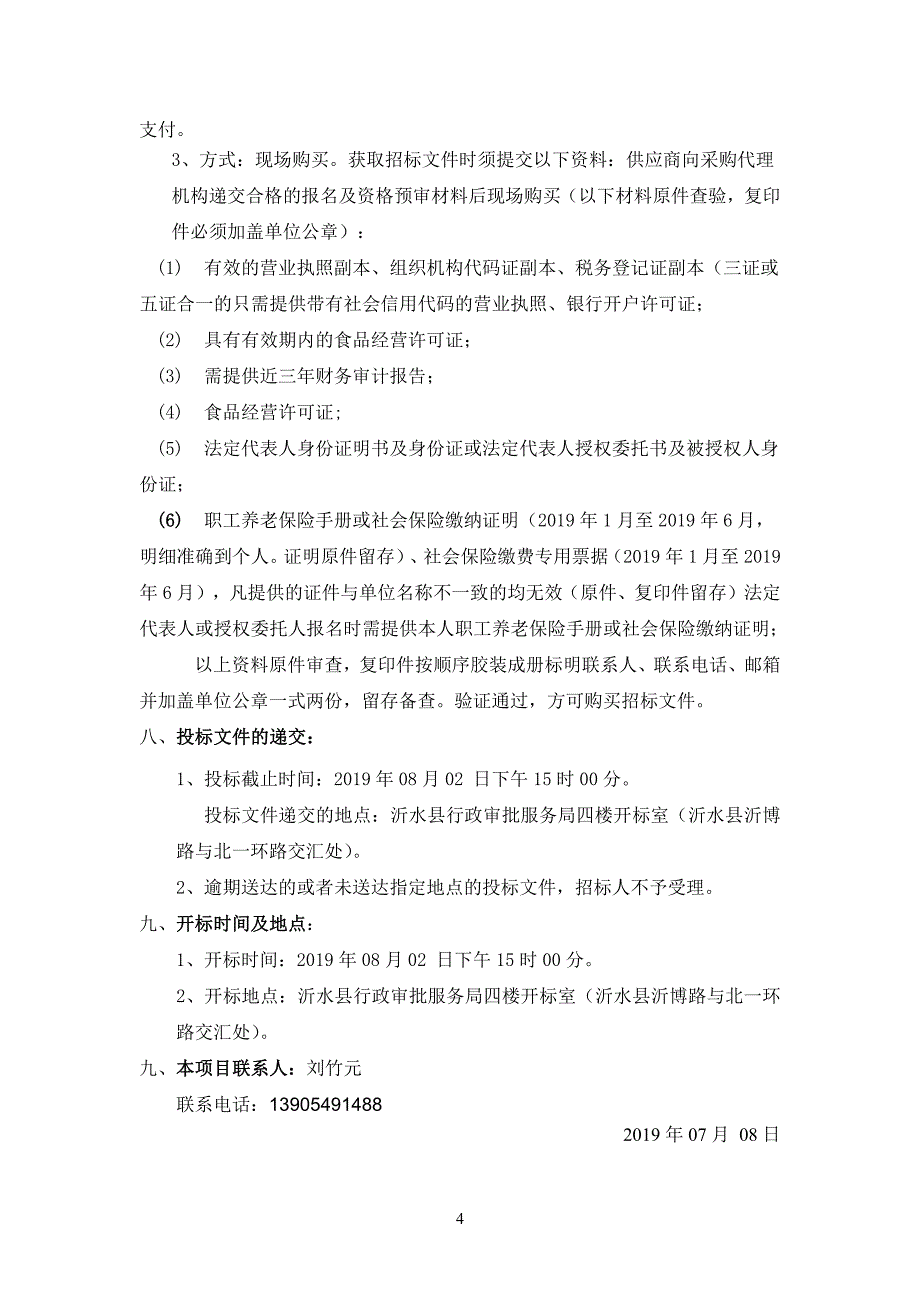 支付。

3、方式：现场购买。获取招标文件时须提交以下资料：供应商向采购代理机构递交合格的报名及资格预审材料后现场购买（以下材料原件查验，复印件必须加盖单位公章）：

(1) 有效的营业执照副本、组织机构代码证副本、税务登记证副本（三证或五证合一的只需提供带有社会信用代码的营业执照、银行开户许可证；

(2) 具有有效期内的食品经营许可证；

(3) 需提供近三年财务审计报告；

(4) 食品经营许可证；

(5) 法定代表人身份证明书及身份证或法定代表人授权委托书及被授权人身份证；

(6) 职工养老保险手册或社会保险缴纳证明（2019 年 1 月至 2019 年 6 月，明细准确到个人。证明原件留存）、社会保险缴费专用票据（2019 年 1 月至 2019 年 6 月），凡提供的证件与单位名称不一致的均无效（原件、复印件留存）法定代表人或授权委托人报名时需提供本人职工养老保险手册或社会保险缴纳证明；

以上资料原件审查，复印件按顺序胶装成册标明联系人、联系电话、邮箱并加盖单位公章一式两份，留存备查。验证通过，方可购买招标文件。

八、投标文件的递交：

1、投标截止时间：2019 年 08 月 02 日下午 15 时 00 分。

投标文件递交的地点：沂水县行政审批服务局四楼开标室（沂水县沂博路与北一环路交汇处）。

2、逾期送达的或者未送达指定地点的投标文件，招标人不予受理。

九、开标时间及地点：

1、开标时间：2019 年 08 月 02 日下午 15 时 00 分。

2、开标地点：沂水县行政审批服务局四楼开标室（沂水县沂博路与北一环路交汇处）。

九、本项目联系人：刘竹元

联系电话：13905491488

2019 年 07 月 08 日

4